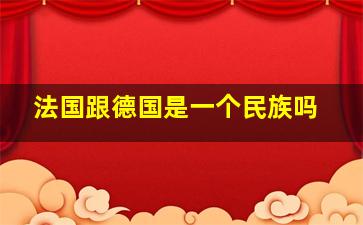 法国跟德国是一个民族吗